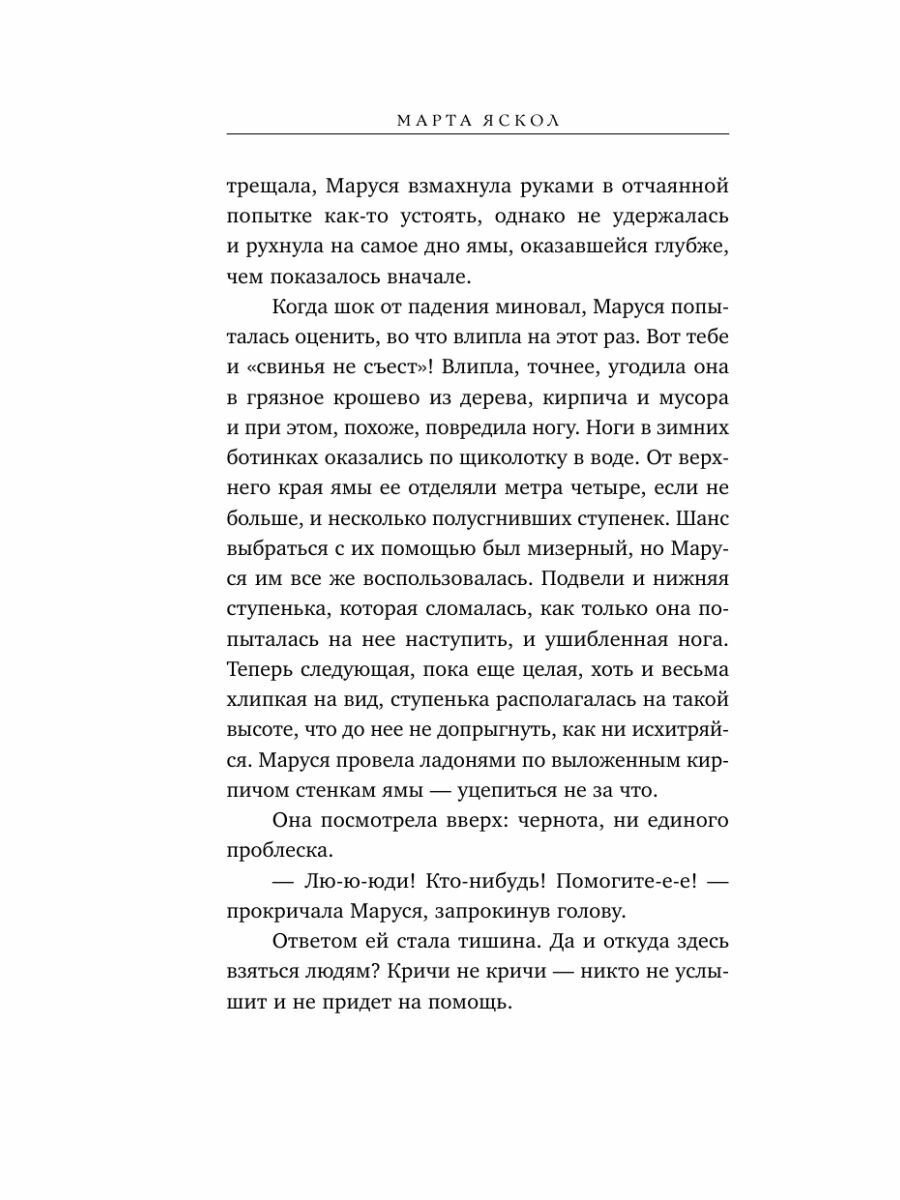 МАРТА ЯСКОЛ

трещала, Маруся взмахнула руками в отчаянной попытке как-то устоять, однако не удержалась и рухнула на самое дно ямы, оказавшейся глубже, чем показалось вначале.

Когда шок от падения миновал, Маруся попыталась оценить, во что влипла на этот раз. Вот тебе и «свинья не съест»! Влипла, точнее, угодила она в грязное крошево из дерева, кирпича и мусора и при этом, похоже, повредила ногу. Ноги в зимних ботинках оказались по щиколотку в воде. От верхнего края ямы ее отделяли метра четыре, если не больше, и несколько полусгнивших ступенек. Шанс выбраться с их помощью был мизерный, но Маруся им все же воспользовалась. Подвели и нижняя ступенька, которая сломалась, как только она попыталась на нее наступить, и ушибленная нога. Теперь следующая, пока еще целая, хоть и весьма хлипкая на вид, ступенька располагалась на такой высоте, что до нее не допрыгнуть, как ни исхитряйся. Маруся провела ладонями по выложенным кирпичом стенкам ямы — уцепиться не за что.

Она посмотрела вверх: чернота, ни единого проблеска.

— Лю-ю-юди! Кто-нибудь! Помогите-е-е! — прокричала Маруся, запрокинув голову.

Ответом ей стала тишина. Да и откуда здесь взяться людям? Кричи не кричи — никто не услышит и не придет на помощь.